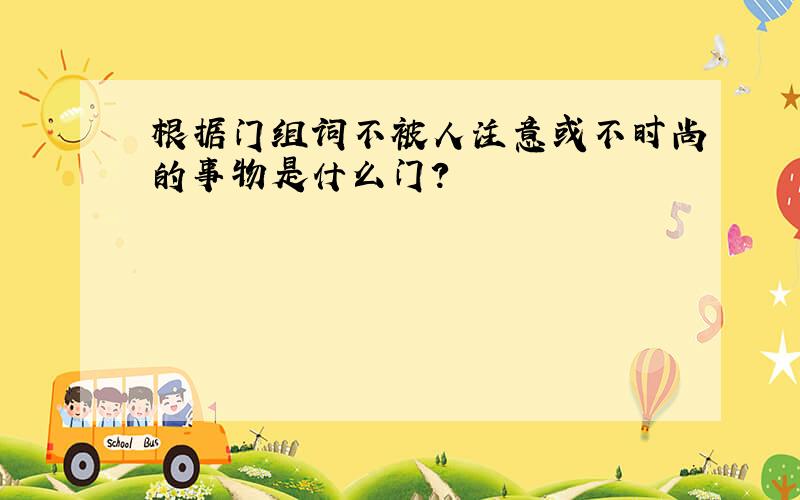 根据门组词不被人注意或不时尚的事物是什么门?

5

9

School Bus